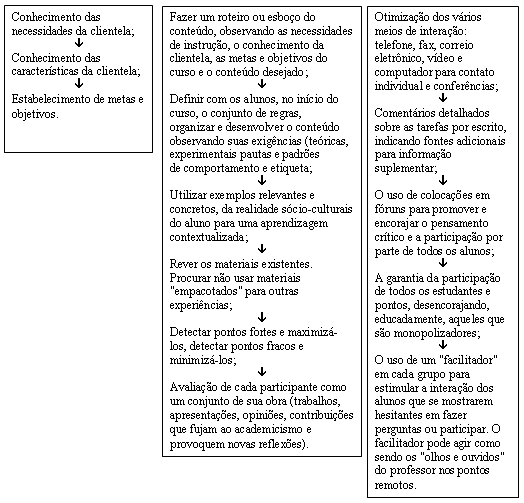 Conhecimento das necessidades da clientela;
↓
Conhecimento das características da clientela;
↓
Estabelecimento de metas e objetivos.

Fazer um roteiro ou esboço do conteúdo, observando as necessidades de instrução, o conhecimento da clientela, as metas e objetivos do curso e o conteúdo desejado;
↓
Definir com os alunos, no início do curso, o conjunto de regras, organizar e desenvolver o conteúdo observando suas exigências (teóricas, experimentais pautas e padrões de comportamento e etiqueta;
↓
Utilizar exemplos relevantes e concretos, da realidade sócio-culturais do aluno para uma aprendizagem contextualizada;
↓
Rever os materiais existentes. Procurar não usar materiais "empacotados" para outras experiências;
↓
Detectar pontos fortes e maximizá-los, detectar pontos fracos e minimizá-los;
↓
Avaliação de cada participante como um conjunto de sua obra (trabalhos, apresentações, opiniões, contribuições que fujam ao academicismo e provoquem novas reflexões).

Otimização dos vários meios de interação: telefone, fax, correio eletrônico, vídeo e computador para contato individual e conferências;
↓
Comentários detalhados sobre as tarefas por escrito, indicando fontes adicionais para informação suplementar;
↓
O uso de colocações em fóruns para promover e encorajar o pensamento crítico e a participação por parte de todos os alunos;
↓
A garantia da participação de todos os estudantes e pontos, desencorajando, educadamente, aqueles que são monopolizadores;
↓
O uso de um "facilitador" em cada grupo para estimular a interação dos alunos que se mostrarem hesitantes em fazer perguntas ou participar. O facilitador pode agir como sendo os "olhos e ouvidos" do professor nos pontos remotos.